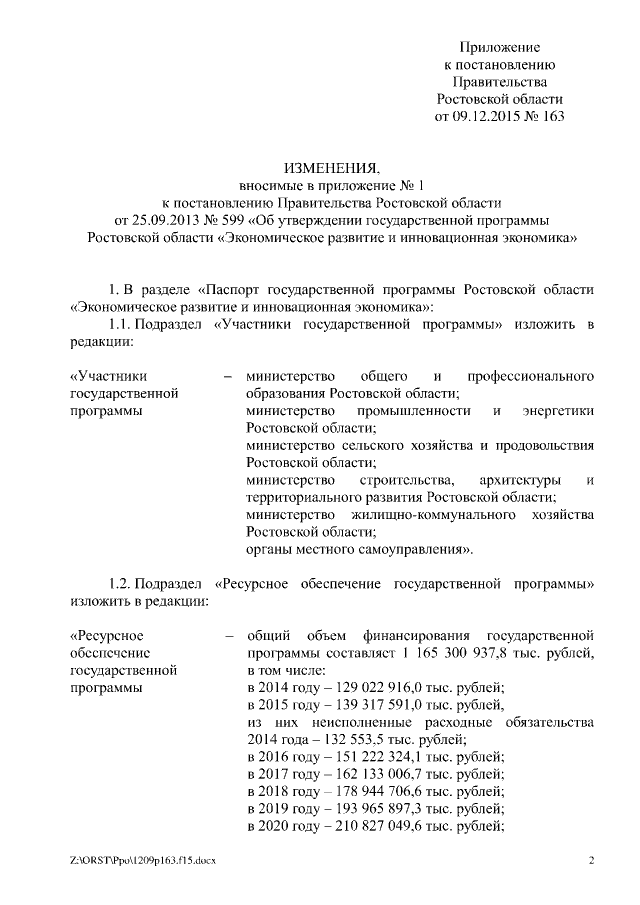 Приложение
к постановлению
Правительства
Ростовской области
от 09.12.2015 № 163

ИЗМЕНЕНИЯ,
вносимые в приложение № 1
к постановлению Правительства Ростовской области
от 25.09.2013 № 599 «Об утверждении государственной программы
Ростовской области «Экономическое развитие и инновационная экономика»

1. В разделе «Паспорт государственной программы Ростовской области «Экономическое развитие и инновационная экономика»:

1.1. Подраздел «Участники государственной программы» изложить в редакции:

«Участники государственной программы – министерство общего и профессионального образования Ростовской области;
министерство промышленности и энергетики Ростовской области;
министерство сельского хозяйства и продовольствия Ростовской области;
министерство строительства, архитектуры и территориального развития Ростовской области;
министерство жилищно-коммунального хозяйства Ростовской области;
органы местного самоуправления».

1.2. Подраздел «Ресурсное обеспечение государственной программы» изложить в редакции:

«Ресурсное обеспечение государственной программы – общий объем финансирования государственной программы составляет 1 165 300 937,8 тыс. рублей, в том числе:
в 2014 году – 129 022 916,0 тыс. рублей;
в 2015 году – 139 317 591,0 тыс. рублей,
из них неисполненные расходные обязательства 2014 года – 132 553,5 тыс. рублей;
в 2016 году – 151 222 324,1 тыс. рублей;
в 2017 году – 162 133 006,7 тыс. рублей;
в 2018 году – 178 944 706,6 тыс. рублей;
в 2019 году – 193 965 897,3 тыс. рублей;
в 2020 году – 210 827 049,6 тыс. рублей;

Z:\ORST\Ppo\1209p163.f15.docx 2